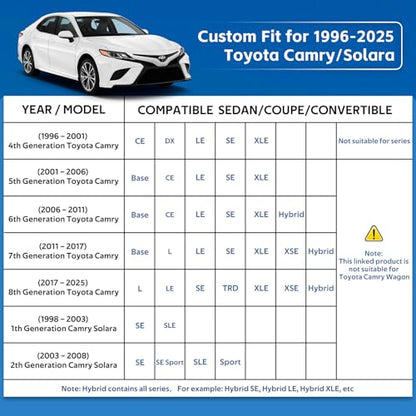 Custom Fit for 1996-2025
Toyota Camry/Solara

| YEAR / MODEL | COMPATIBLE SEDAN/COUPE/CONVERTIBLE | | | | | | | |
|---|---|---|---|---|---|---|---|---|
| (1996 – 2001) 4th Generation Toyota Camry | CE | DX | LE | SE | XLE | | | Not suitable for series |
| (2001 – 2006) 5th Generation Toyota Camry | Base | CE | LE | SE | XLE | | | Note: This linked product is not suitable for Toyota Camry Wagon |
| (2006 – 2011) 6th Generation Toyota Camry | Base | CE | LE | SE | XLE | Hybrid | | |
| (2011 – 2017) 7th Generation Toyota Camry | Base | L | LE | SE | XLE | XSE | Hybrid | |
| (2017 – 2025) 8th Generation Toyota Camry | L | LE | SE | TRD | XLE | XSE | Hybrid | |
| (1998 – 2003) 1th Generation Camry Solara | SE | SLE | | | | | | |
| (2003 – 2008) 2th Generation Camry Solara | SE | SE Sport | SLE | Sport | | | | |

Note: Hybrid contains all series, For example: Hybrid SE, Hybrid LE, Hybrid XLE, etc